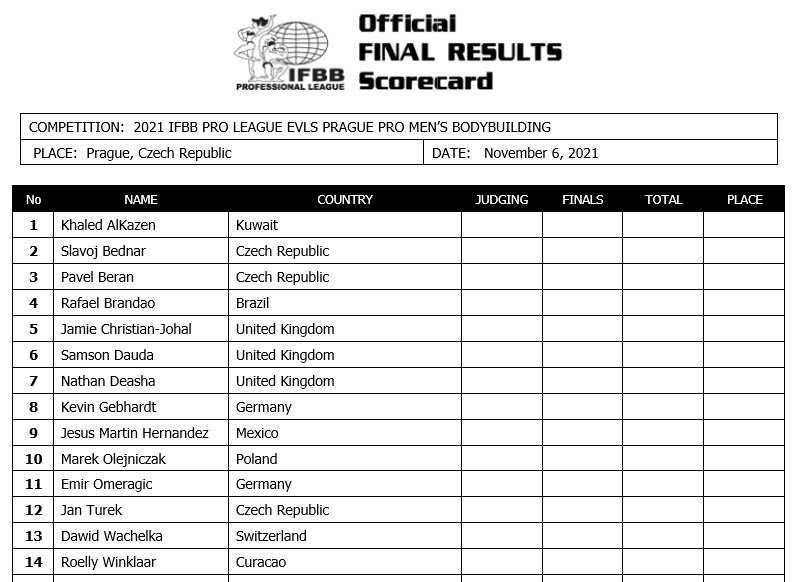 IFBB PROFESSIONAL LEAGUE

Official
FINAL RESULTS
Scorecard

COMPETITION: 2021 IFBB PRO LEAGUE EVLS PRAGUE PRO MEN'S BODYBUILDING

PLACE: Prague, Czech Republic

DATE: November 6, 2021

| No | NAME | COUNTRY | JUDGING | FINALS | TOTAL | PLACE |
|---|---|---|---|---|---|---|
| 1 | Khaled AlKazen | Kuwait | | | | |
| 2 | Slavoj Bednar | Czech Republic | | | | |
| 3 | Pavel Beran | Czech Republic | | | | |
| 4 | Rafael Brandao | Brazil | | | | |
| 5 | Jamie Christian-Johal | United Kingdom | | | | |
| 6 | Samson Dauda | United Kingdom | | | | |
| 7 | Nathan Deasha | United Kingdom | | | | |
| 8 | Kevin Gebhardt | Germany | | | | |
| 9 | Jesus Martin Hernandez | Mexico | | | | |
| 10 | Marek Olejniczak | Poland | | | | |
| 11 | Emir Omeragic | Germany | | | | |
| 12 | Jan Turek | Czech Republic | | | | |
| 13 | Dawid Wachelka | Switzerland | | | | |
| 14 | Roelly Winklaar | Curacao | | | | |